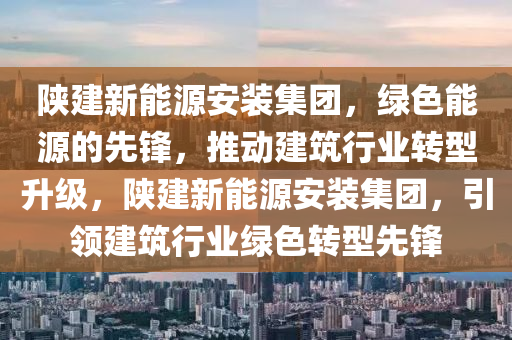 陕建新能源安装集团，绿色能源的先锋，推动建筑行业转型升级，陕建新能源安装集团，引领建筑行业绿色转型先锋